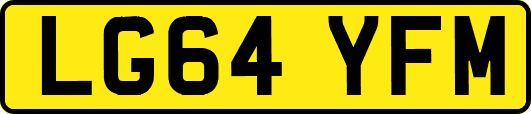 LG64 YFM